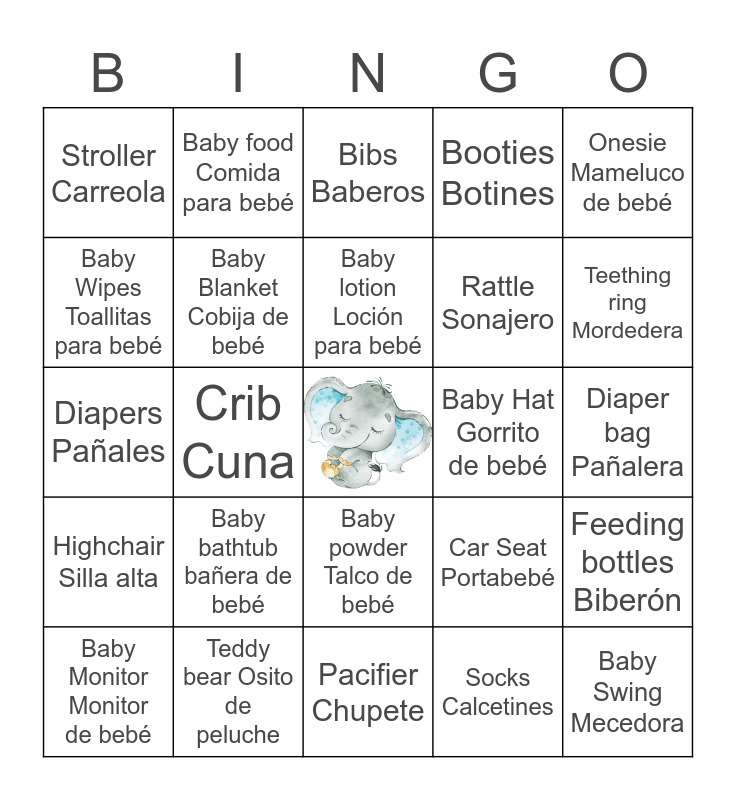 | B | I | N | G | O |
|---|---|---|---|---|
| Stroller Carreola | Baby food Comida para bebé | Bibs Baberos | Booties Botines | Onesie Mameluco de bebé |
| Baby Wipes Toallitas para bebé | Baby Blanket Cobija de bebé | Baby lotion Loción para bebé | Rattle Sonajero | Teething ring Mordedera |
| Diapers Pañales | Crib Cuna | | Baby Hat Gorrito de bebé | Diaper bag Pañalera |
| Highchair Silla alta | Baby bathtub bañera de bebé | Baby powder Talco de bebé | Car Seat Portabebé | Feeding bottles Biberón |
| Baby Monitor Monitor de bebé | Teddy bear Osito de peluche | Pacifier Chupete | Socks Calcetines | Baby Swing Mecedora |